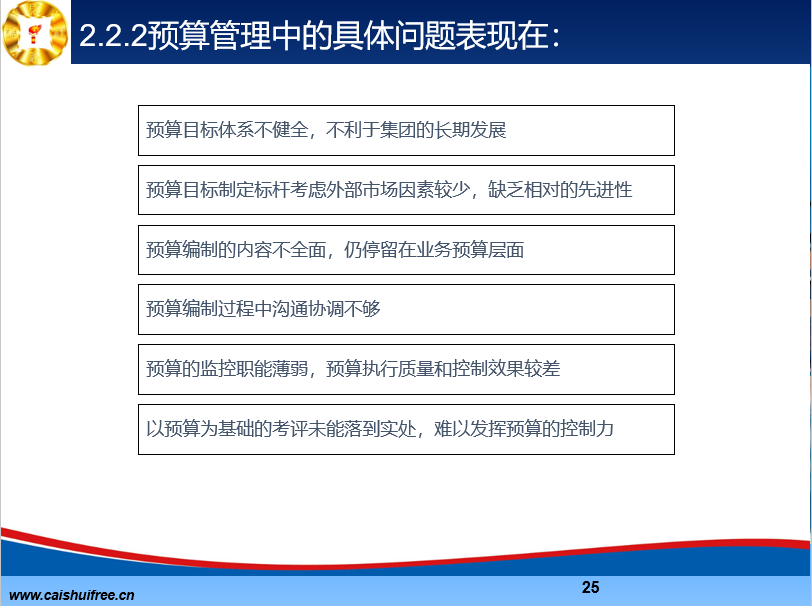 2.2.2预算管理中的具体问题表现在：

预算目标体系不健全，不利于集团的长期发展

预算目标制定标杆考虑外部市场因素较少，缺乏相对的先进性

预算编制的内容不全面，仍停留在业务预算层面

预算编制过程中沟通协调不够

预算的监控职能薄弱，预算执行质量和控制效果较差

以预算为基础的考评未能落到实处，难以发挥预算的控制力

www.caishuifree.cn

25